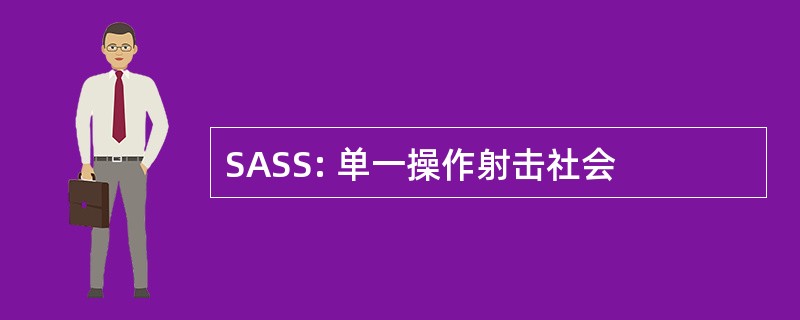 SASS: 单一操作射击社会